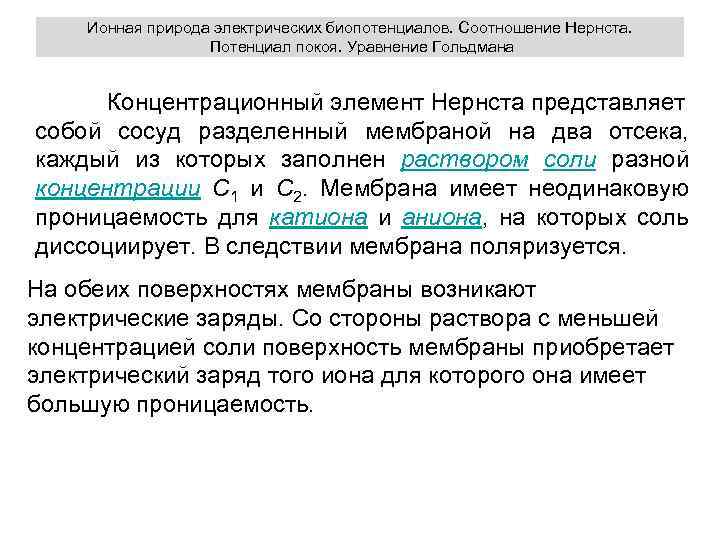 Ионная природа электрических биопотенциалов. Соотношение Нернста. Потенциал покоя. Уравнение Гольдмана

Концентрационный элемент Нернста представляет собой сосуд разделенный мембраной на два отсека, каждый из которых заполнен раствором соли разной концентрации $C_1$ и $C_2$. Мембрана имеет неодинаковую проницаемость для катиона и аниона, на которых соль диссоциирует. В следствии мембрана поляризуется.

На обеих поверхностях мембраны возникают электрические заряды. Со стороны раствора с меньшей концентрацией соли поверхность мембраны приобретает электрический заряд того иона для которого она имеет большую проницаемость.